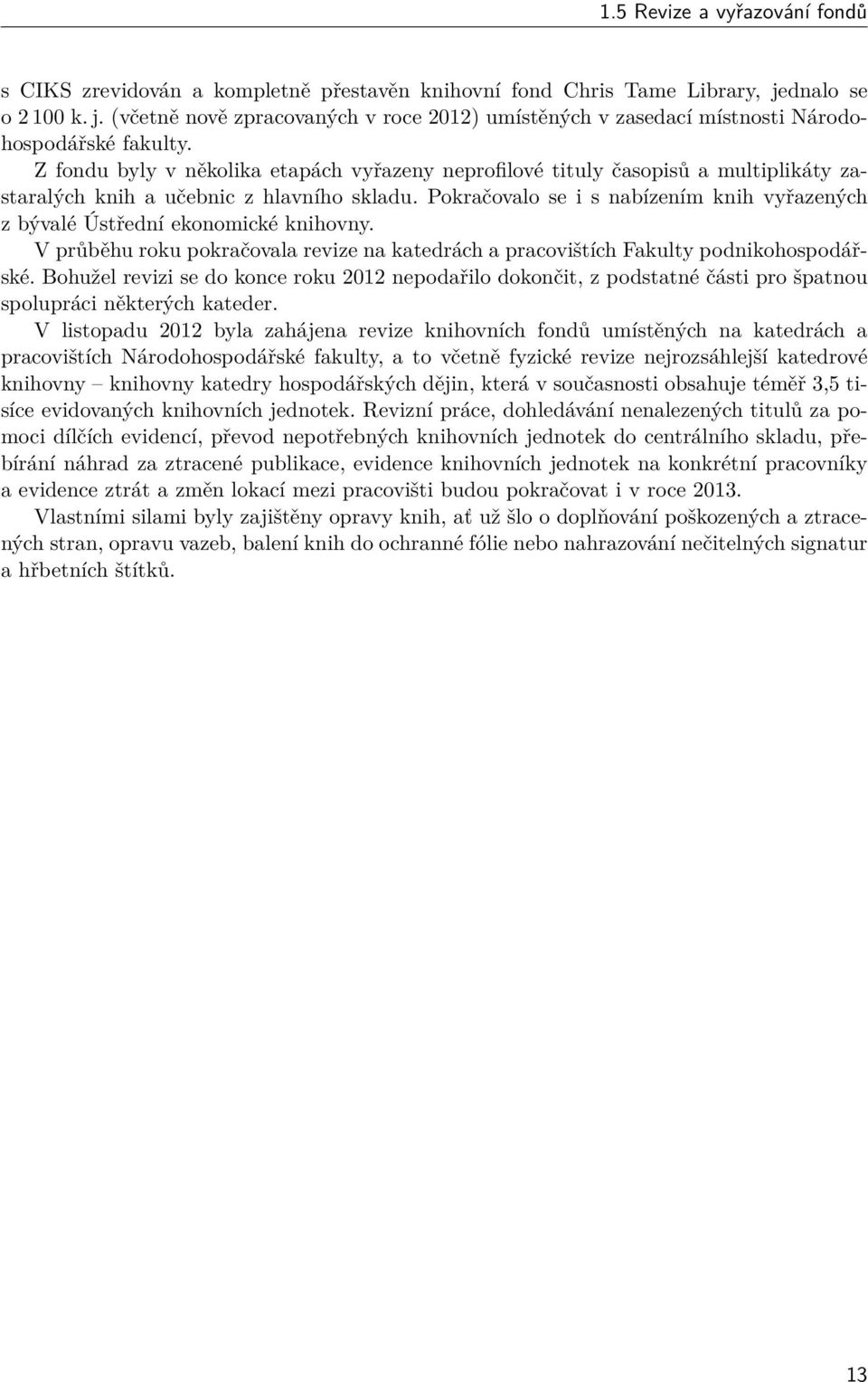 1.5 Revize a vyřazování fondů

s CIKS zrevidován a kompletně přestavěn knihovní fond Chris Tame Library, jednalo se o 2 100 k. j. (včetně nově zpracovaných v roce 2012) umístěných v zasedací místnosti Národohospodářské fakulty.

Z fondu byly v několika etapách vyřazeny neprofilové tituly časopisů a multiplikáty zastaralých knih a učebnic z hlavního skladu. Pokračovalo se i s nabízením knih vyřazených z bývalé Ústřední ekonomické knihovny.

V průběhu roku pokračovala revize na katedrách a pracovištích Fakulty podnikohospodářské. Bohužel revizi se do konce roku 2012 nepodařilo dokončit, z podstatné části pro špatnou spolupráci některých kateder.

V listopadu 2012 byla zahájena revize knihovních fondů umístěných na katedrách a pracovištích Národohospodářské fakulty, a to včetně fyzické revize nejrozsáhlejší katedrové knihovny – knihovny katedry hospodářských dějin, která v současnosti obsahuje téměř 3,5 tisíce evidovaných knihovních jednotek. Revizní práce, dohledávání nenalezených titulů za pomoci dílčích evidencí, převod nepotřebných knihovních jednotek do centrálního skladu, přebírání náhrad za ztracené publikace, evidence knihovních jednotek na konkrétní pracovníky a evidence ztrát a změn lokací mezi pracovišti budou pokračovat i v roce 2013.

Vlastními silami byly zajištěny opravy knih, ať už šlo o doplňování poškozených a ztracených stran, opravu vazeb, balení knih do ochranné fólie nebo nahrazování nečitelných signatur a hřbetních štítků.

13